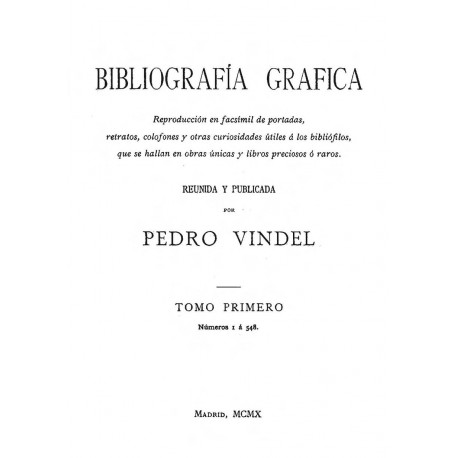 BIBLIOGRAFÍA GRAFICA

Reproducción en facsímil de portadas, retratos, colofones y otras curiosidades útiles á los bibliófilos, que se hallan en obras únicas y libros preciosos ó raros.

REUNIDA Y PUBLICADA

POR

PEDRO VINDEL

TOMO PRIMERO

Números 1 á 548.

MADRID, MCMX